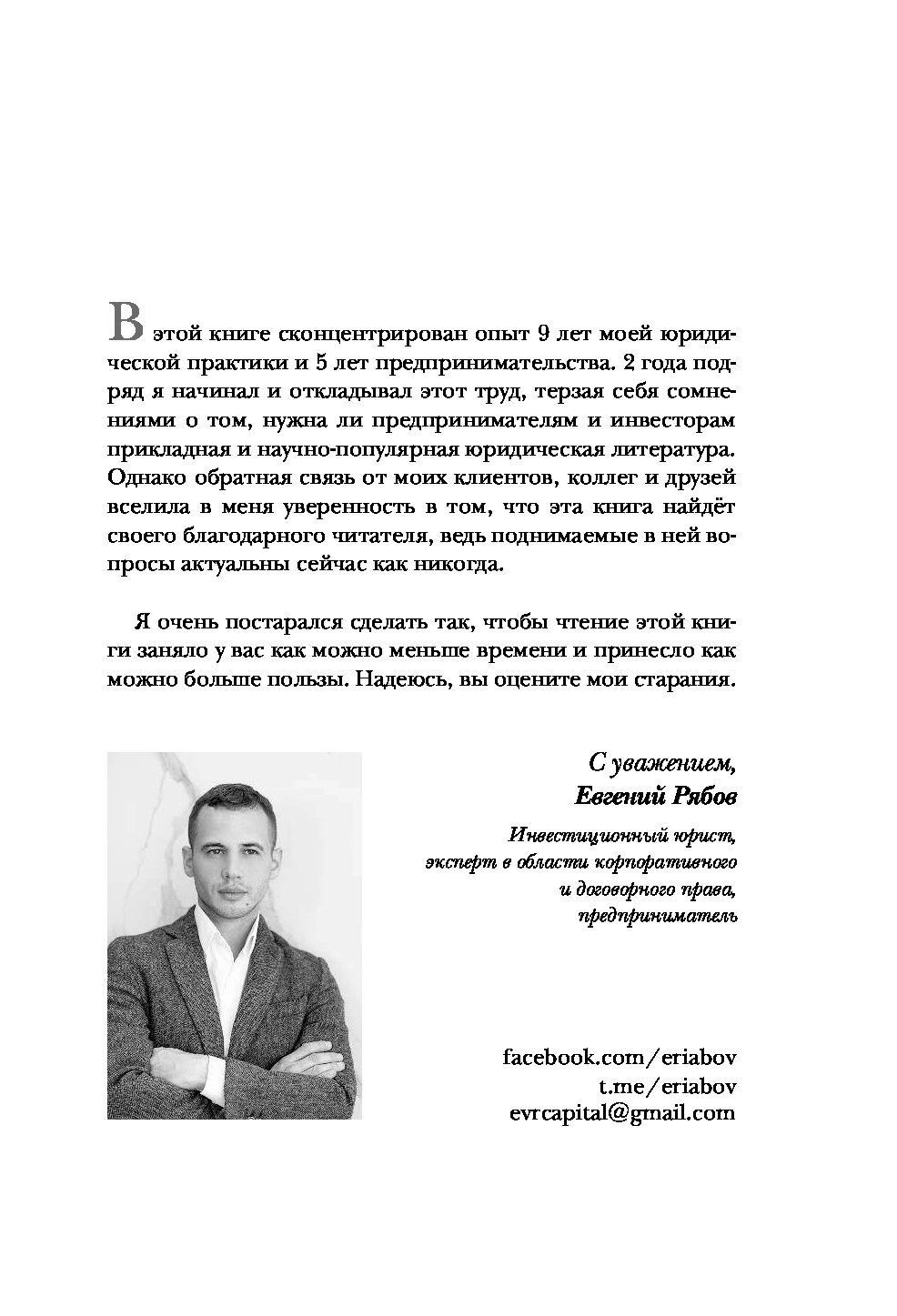 В этой книге сконцентрирован опыт 9 лет моей юридической практики и 5 лет предпринимательства. 2 года подряд я начинал и откладывал этот труд, терзая себя сомнениями о том, нужна ли предпринимателям и инвесторам прикладная и научно-популярная юридическая литература. Однако обратная связь от моих клиентов, коллег и друзей вселила в меня уверенность в том, что эта книга найдёт своего благодарного читателя, ведь поднимаемые в ней вопросы актуальны сейчас как никогда.

Я очень постарался сделать так, чтобы чтение этой книги заняло у вас как можно меньше времени и принесло как можно больше пользы. Надеюсь, вы оцените мои старания.

С уважением,
Евгений Рябов

Инвестиционный юрист,
эксперт в области корпоративного
и договорного права,
предприниматель

facebook.com/eriabov
t.me/eriabov
evrcapital@gmail.com